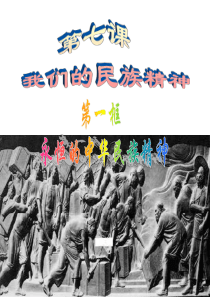 第七课

我们的民族精神

第一框

永恒的中华民族精神